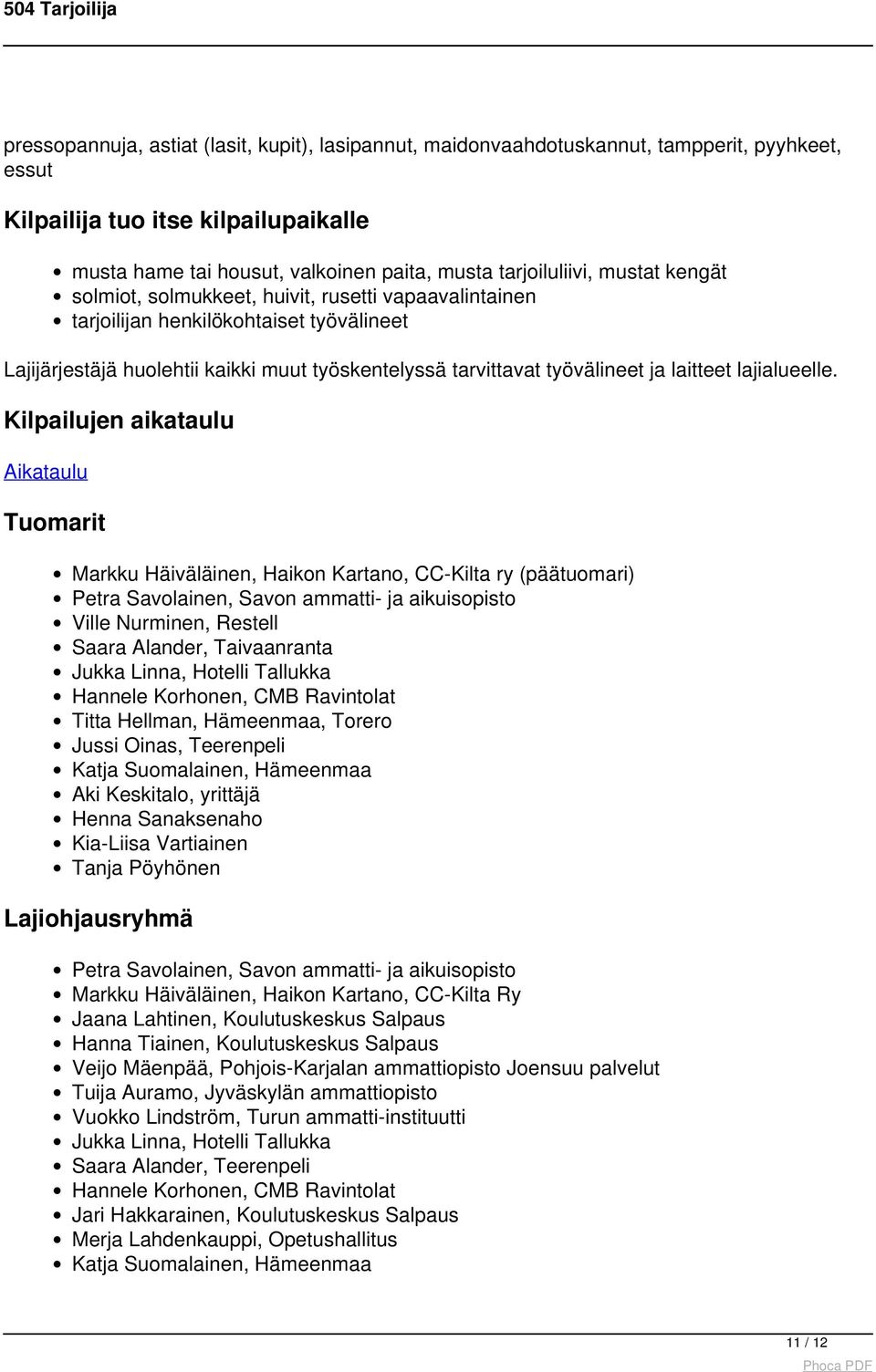 504 Tarjoilija

pressopannuja, astiat (lasit, kupit), lasipannut, maidonvaahdotuskannut, tampperit, pyyhkeet, essut

Kilpailija tuo itse kilpailupaikalle

- musta hame tai housut, valkoinen paita, musta tarjoiluliivi, mustat kengät
- solmiot, solmukkeet, huivit, rusetti vapaavalintainen
- tarjoilijan henkilökohtaiset työvälineet

Lajijärjestäjä huolehtii kaikki muut työskentelyssä tarvittavat työvälineet ja laitteet lajialueelle.

Kilpailujen aikataulu

Aikataulu

Tuomarit

- Markku Häiväläinen, Haikon Kartano, CC-Kilta ry (päätuomari)
- Petra Savolainen, Savon ammatti- ja aikuisopisto
- Ville Nurminen, Restell
- Saara Alander, Taivaanranta
- Jukka Linna, Hotelli Tallukka
- Hannele Korhonen, CMB Ravintolat
- Titta Hellman, Hämeenmaa, Torero
- Jussi Oinas, Teerenpeli
- Katja Suomalainen, Hämeenmaa
- Aki Keskitalo, yrittäjä
- Henna Sanaksenaho
- Kia-Liisa Vartiainen
- Tanja Pöyhönen

Lajiohjausryhmä

- Petra Savolainen, Savon ammatti- ja aikuisopisto
- Markku Häiväläinen, Haikon Kartano, CC-Kilta Ry
- Jaana Lahtinen, Koulutuskeskus Salpaus
- Hanna Tiainen, Koulutuskeskus Salpaus
- Veijo Mäenpää, Pohjois-Karjalan ammattiopisto Joensuu palvelut
- Tuija Auramo, Jyväskylän ammattiopisto
- Vuokko Lindström, Turun ammatti-instituutti
- Jukka Linna, Hotelli Tallukka
- Saara Alander, Teerenpeli
- Hannele Korhonen, CMB Ravintolat
- Jari Hakkarainen, Koulutuskeskus Salpaus
- Merja Lahdenkauppi, Opetushallitus
- Katja Suomalainen, Hämeenmaa

11 / 12

Phoca PDF